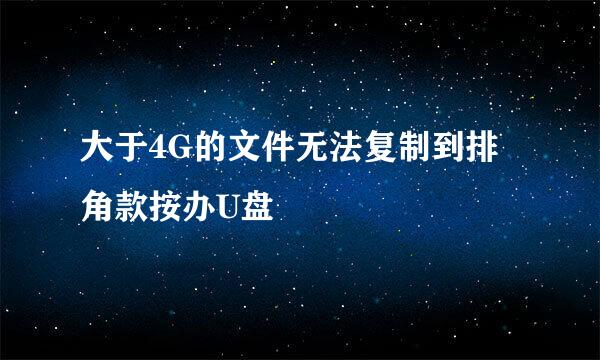 大于4G的文件无法复制到排角款按办U盘